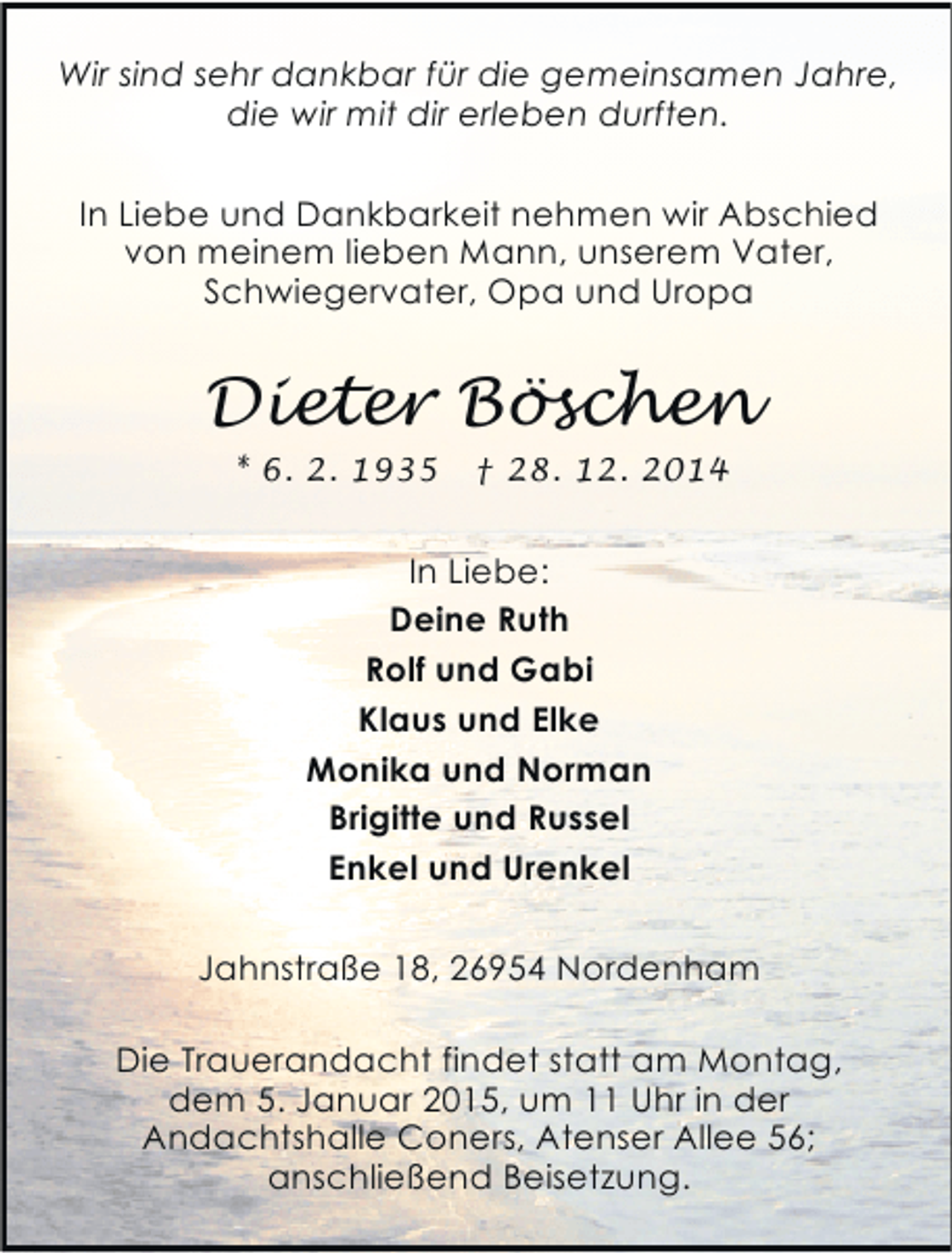 Wir sind sehr dankbar für die gemeinsamen Jahre, die wir mit dir erleben durften.

In Liebe und Dankbarkeit nehmen wir Abschied von meinem lieben Mann, unserem Vater, Schwiegervater, Opa und Uropa

Dieter Böschen

* 6. 2. 1935 † 28. 12. 2014

In Liebe:

Deine Ruth

Rolf und Gabi

Klaus und Elke

Monika und Norman

Brigitte und Russel

Enkel und Urenkel

Jahnstraße 18, 26954 Nordenham

Die Trauerandacht findet statt am Montag, dem 5. Januar 2015, um 11 Uhr in der Andachtshalle Coners, Atenser Allee 56; anschließend Beisetzung.